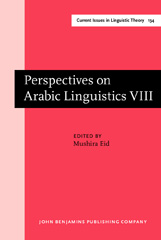 Current Issues in Linguistic Theory 134

Perspectives on Arabic Linguistics VIII

EDITED BY
Mushira Eid

JOHN BENJAMINS PUBLISHING COMPANY